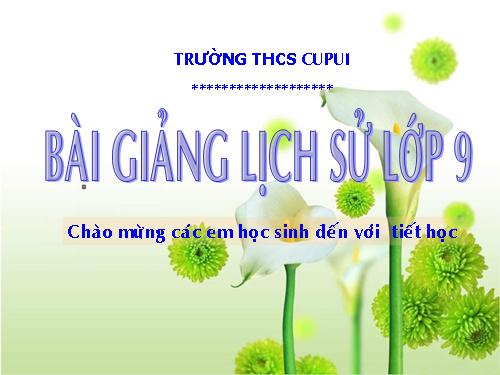 TRƯỜNG THCS CUPUI

*******************

BÀI GIẢNG LỊCH SỬ LỚP 9

Chào mừng các em học sinh đến với tiết học